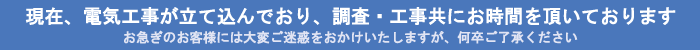 現在、電気工事が立て込んでおり、調査・工事共にお時間を頂いております
お急ぎのお客様には大変ご迷惑をおかけいたしますが、何卒ご了承ください